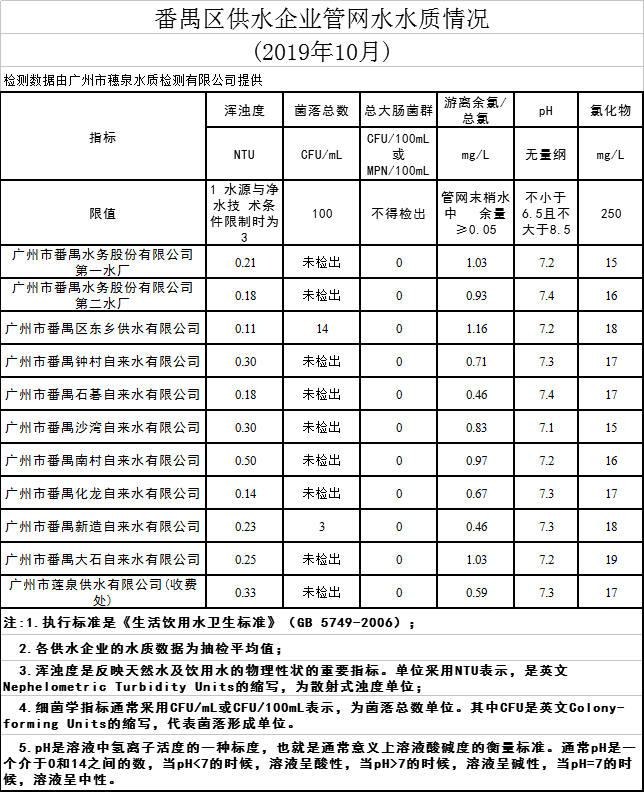 番禺区供水企业管网水水质情况

(2019年10月)

检测数据由广州市穗泉水质检测有限公司提供

| 指标 | 浑浊度 | 菌落总数 | 总大肠菌群 | 游离余氯/总氯 | pH | 氯化物 |
|---|---|---|---|---|---|---|
| | NTU | CFU/mL | CFU/100mL 或 MPN/100mL | mg/L | 无量纲 | mg/L |
| 限值 | 1 水源与净水技 术条件限制时为3 | 100 | 不得检出 | 管网末梢水中 余量≥0.05 | 不小于6.5且不大于8.5 | 250 |
| 广州市番禺水务股份有限公司第一水厂 | 0.21 | 未检出 | 0 | 1.03 | 7.2 | 15 |
| 广州市番禺水务股份有限公司第二水厂 | 0.18 | 未检出 | 0 | 0.93 | 7.4 | 16 |
| 广州市番禺区东乡供水有限公司 | 0.11 | 14 | 0 | 1.16 | 7.2 | 18 |
| 广州市番禺钟村自来水有限公司 | 0.30 | 未检出 | 0 | 0.71 | 7.3 | 17 |
| 广州市番禺石碁自来水有限公司 | 0.18 | 未检出 | 0 | 0.46 | 7.4 | 17 |
| 广州市番禺沙湾自来水有限公司 | 0.30 | 未检出 | 0 | 0.83 | 7.1 | 15 |
| 广州市番禺南村自来水有限公司 | 0.50 | 未检出 | 0 | 0.97 | 7.2 | 16 |
| 广州市番禺化龙自来水有限公司 | 0.14 | 未检出 | 0 | 0.67 | 7.3 | 17 |
| 广州市番禺新造自来水有限公司 | 0.23 | 3 | 0 | 0.46 | 7.3 | 18 |
| 广州市番禺大石自来水有限公司 | 0.25 | 未检出 | 0 | 1.03 | 7.2 | 19 |
| 广州市莲泉供水有限公司(收费处) | 0.33 | 未检出 | 0 | 0.59 | 7.3 | 17 |

注:1.执行标准是《生活饮用水卫生标准》(GB 5749-2006);

2.各供水企业的水质数据为抽检平均值;

3.浑浊度是反映天然水及饮用水的物理性状的重要指标。单位采用NTU表示,是英文Nephelometric Turbidity Units的缩写,为散射式浊度单位;

4.细菌学指标通常采用CFU/mL或CFU/100mL表示,为菌落总数单位。其中CFU是英文Colony-forming Units的缩写,代表菌落形成单位。

5.pH是溶液中氢离子活度的一种标度,也就是通常意义上溶液酸碱度的衡量标准。通常pH是一个介于0和14之间的数,当pH<7的时候,溶液呈酸性,当pH>7的时候,溶液呈碱性,当pH=7的时候,溶液呈中性。